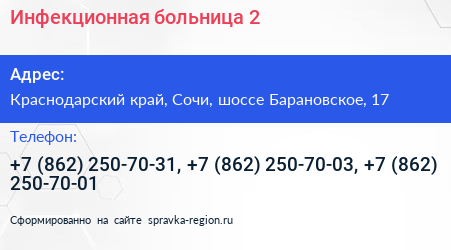 Инфекционная больница 2

Адрес:

Краснодарский край, Сочи, шоссе Барановское, 17

Телефон:

+7 (862) 250-70-31, +7 (862) 250-70-03, +7 (862) 250-70-01

Сформированно на сайте spravka-region.ru